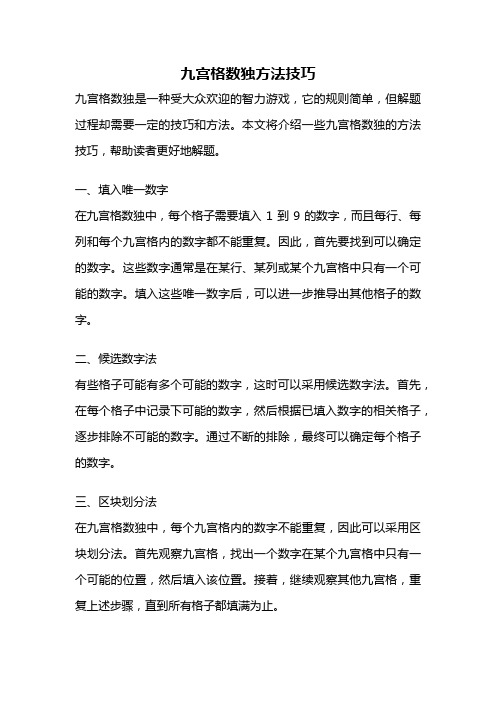 九宫格数独方法技巧

九宫格数独是一种受大众欢迎的智力游戏，它的规则简单，但解题过程却需要一定的技巧和方法。本文将介绍一些九宫格数独的方法技巧，帮助读者更好地解题。

一、填入唯一数字

在九宫格数独中，每个格子需要填入 1 到 9 的数字，而且每行、每列和每个九宫格内的数字都不能重复。因此，首先要找到可以确定的数字。这些数字通常是在某行、某列或某个九宫格中只有一个可能的数字。填入这些唯一数字后，可以进一步推导出其他格子的数字。

二、候选数字法

有些格子可能有多个可能的数字，这时可以采用候选数字法。首先，在每个格子中记录下可能的数字，然后根据已填入数字的相关格子，逐步排除不可能的数字。通过不断的排除，最终可以确定每个格子的数字。

三、区块划分法

在九宫格数独中，每个九宫格内的数字不能重复，因此可以采用区块划分法。首先观察九宫格，找出一个数字在某个九宫格中只有一个可能的位置，然后填入该位置。接着，继续观察其他九宫格，重复上述步骤，直到所有格子都填满为止。